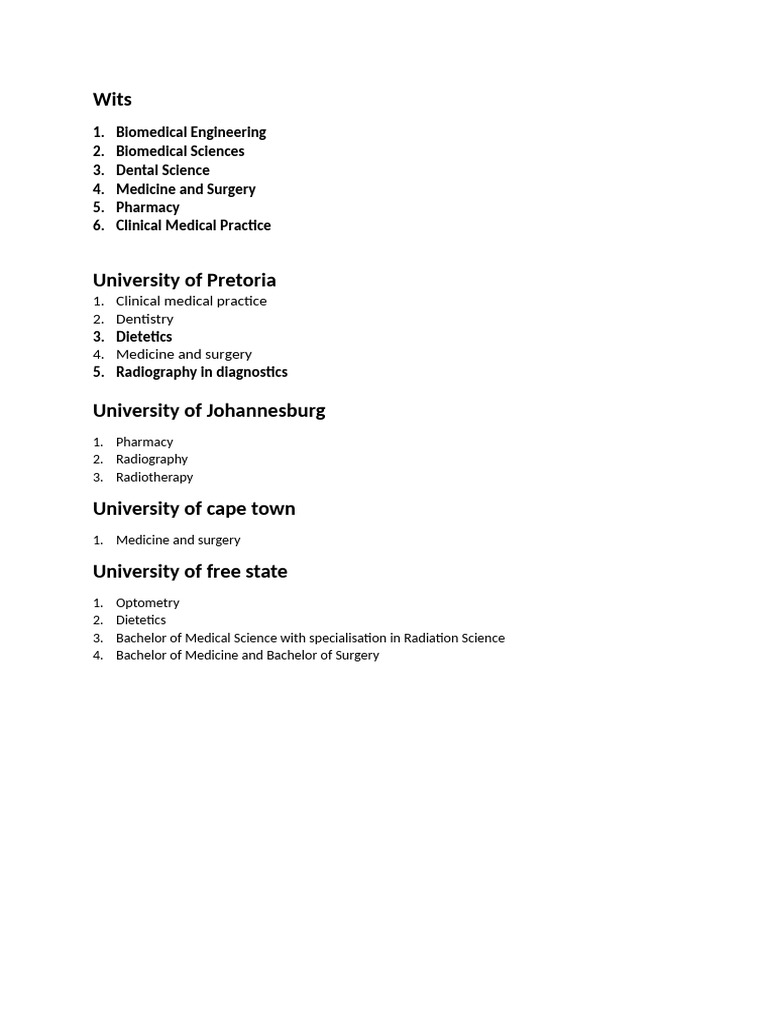 Wits

1. Biomedical Engineering
2. Biomedical Sciences
3. Dental Science
4. Medicine and Surgery
5. Pharmacy
6. Clinical Medical Practice

University of Pretoria

1. Clinical medical practice
2. Dentistry
3. Dietetics
4. Medicine and surgery
5. Radiography in diagnostics

University of Johannesburg

1. Pharmacy
2. Radiography
3. Radiotherapy

University of cape town

1. Medicine and surgery

University of free state

1. Optometry
2. Dietetics
3. Bachelor of Medical Science with specialisation in Radiation Science
4. Bachelor of Medicine and Bachelor of Surgery